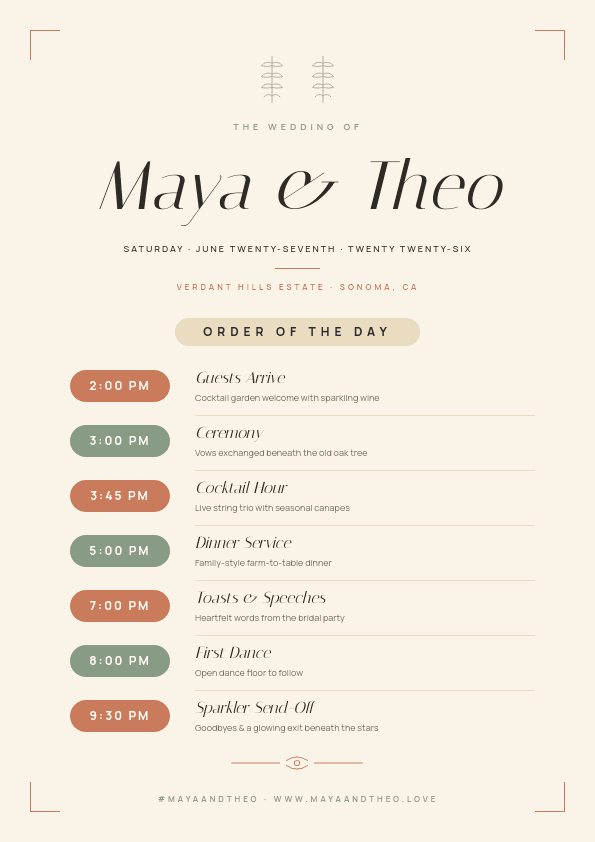 THE WEDDING OF

Maya & Theo

SATURDAY · JUNE TWENTY-SEVENTH · TWENTY TWENTY-SIX

VERDANT HILLS ESTATE · SONOMA, CA

ORDER OF THE DAY

2:00 PM
Guests Arrive
Cocktail garden welcome with sparkling wine

3:00 PM
Ceremony
Vows exchanged beneath the old oak tree

3:45 PM
Cocktail Hour
Live string trio with seasonal canapes

5:00 PM
Dinner Service
Family-style farm-to-table dinner

7:00 PM
Toasts & Speeches
Heartfelt words from the bridal party

8:00 PM
First Dance
Open dance floor to follow

9:30 PM
Sparkler Send-Off
Goodbyes & a glowing exit beneath the stars

#MAYAANDTHEO · WWW.MAYAANDTHEO.LOVE